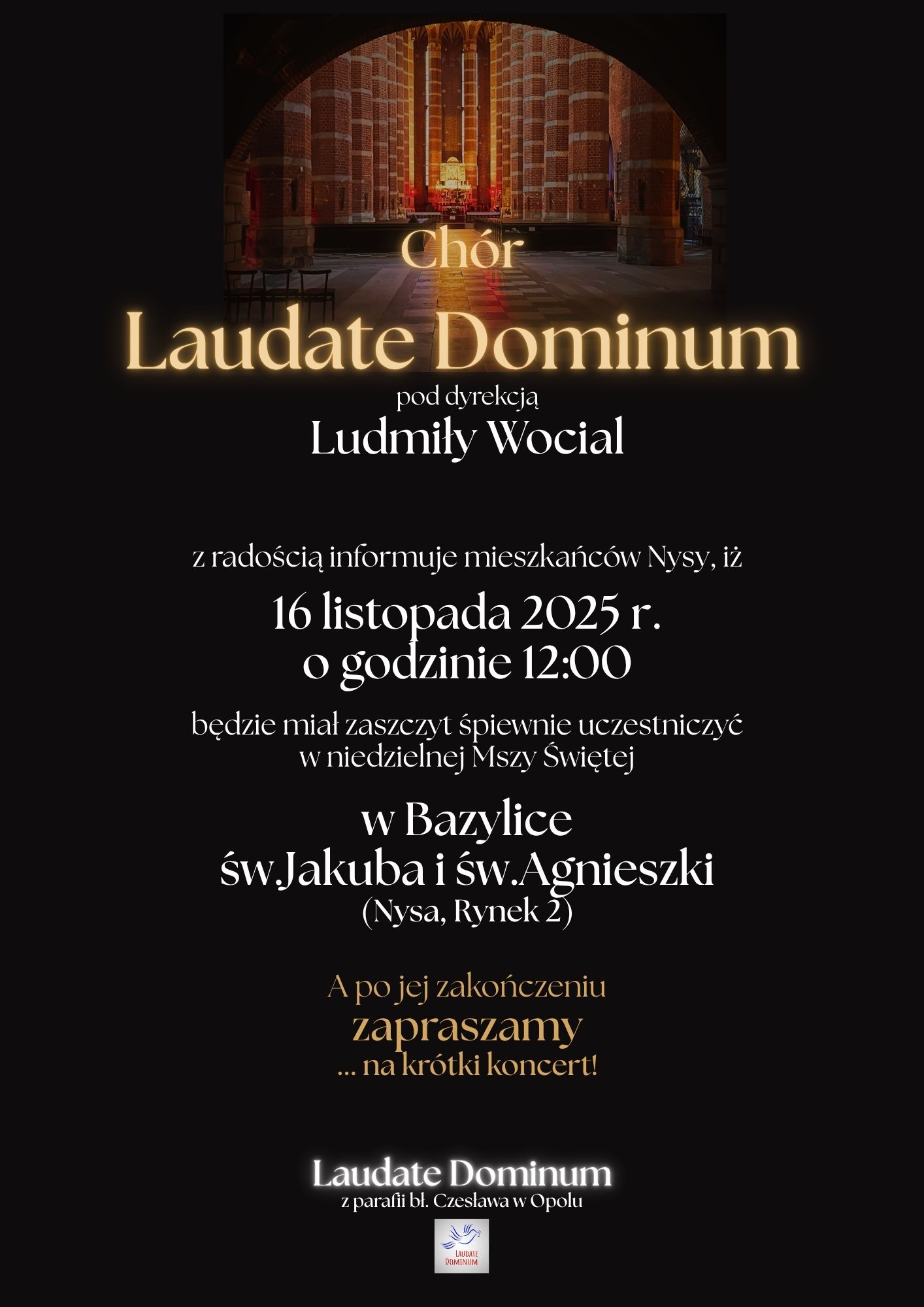 Chór
Laudate Dominum
pod dyrekcją
Ludmiły Wocial

z radością informuje mieszkańców Nysy, iż

16 listopada 2025 r.
o godzinie 12:00

będzie miał zaszczyt śpiewnie uczestniczyć w niedzielnej Mszy Świętej

w Bazylice
św.Jakuba i św.Agnieszki
(Nysa, Rynek 2)

A po jej zakończeniu
zapraszamy
... na krótki koncert!

Laudate Dominum
z parafii bł. Czesława w Opolu

LAUDATE
DOMINUM